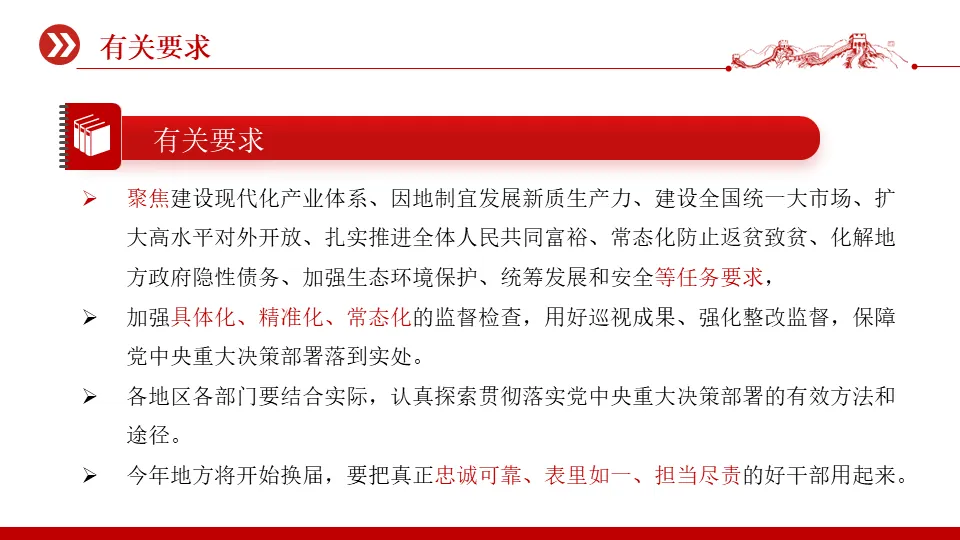 有关要求

有关要求

➢ 聚焦建设现代化产业体系、因地制宜发展新质生产力、建设全国统一大市场、扩大高水平对外开放、扎实推进全体人民共同富裕、常态化防止返贫致贫、化解地方政府隐性债务、加强生态环境保护、统筹发展和安全等任务要求，

➢ 加强具体化、精准化、常态化的监督检查，用好巡视成果、强化整改监督，保障党中央重大决策部署落到实处。

➢ 各地区各部门要结合实际，认真探索贯彻落实党中央重大决策部署的有效方法和途径。

➢ 今年地方将开始换届，要把真正忠诚可靠、表里如一、担当尽责的好干部用起来。